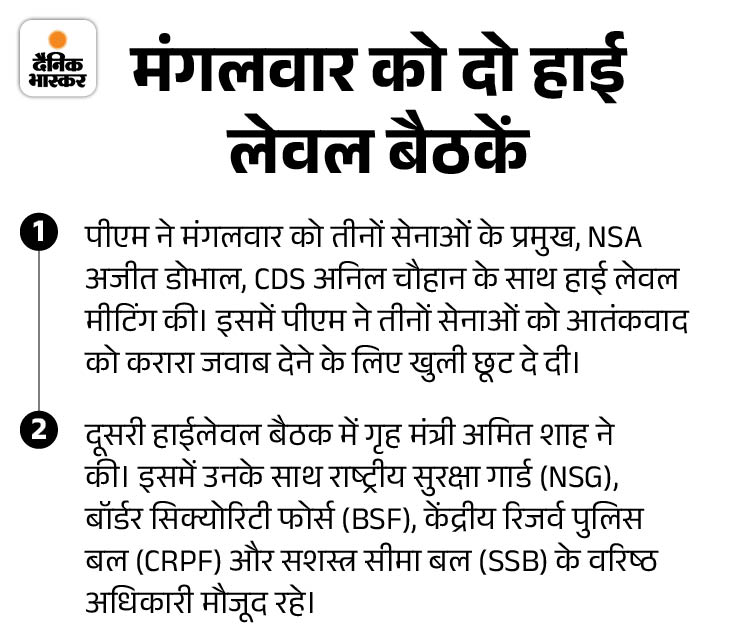 दैनिक भास्कर

मंगलवार को दो हाई लेवल बैठकें

1 पीएम ने मंगलवार को तीनों सेनाओं के प्रमुख, NSA अजीत डोभाल, CDS अनिल चौहान के साथ हाई लेवल मीटिंग की। इसमें पीएम ने तीनों सेनाओं को आतंकवाद को करारा जवाब देने के लिए खुली छूट दे दी।

2 दूसरी हाईलेवल बैठक में गृह मंत्री अमित शाह ने की। इसमें उनके साथ राष्ट्रीय सुरक्षा गार्ड (NSG), बॉर्डर सिक्योरिटी फोर्स (BSF), केंद्रीय रिजर्व पुलिस बल (CRPF) और सशस्त्र सीमा बल (SSB) के वरिष्ठ अधिकारी मौजूद रहे।